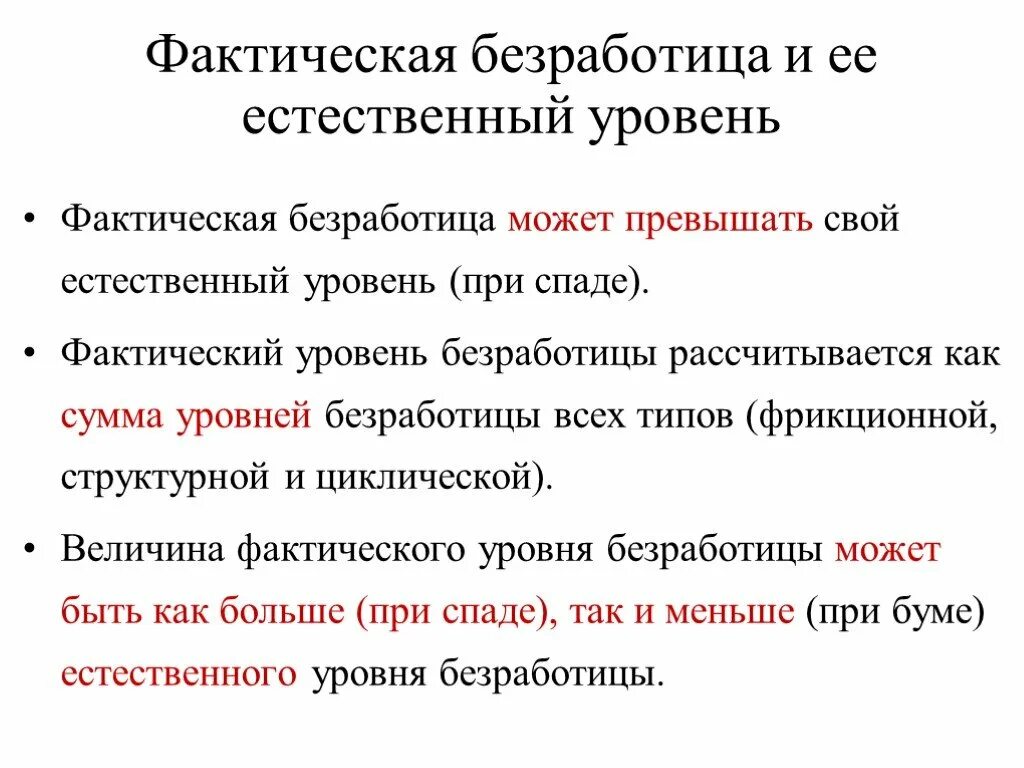 Фактическая безработица и ее естественный уровень

• Фактическая безработица может превышать свой естественный уровень (при спаде).

• Фактический уровень безработицы рассчитывается как сумма уровней безработицы всех типов (фрикционной, структурной и циклической).

• Величина фактического уровня безработицы может быть как больше (при спаде), так и меньше (при буме) естественного уровня безработицы.